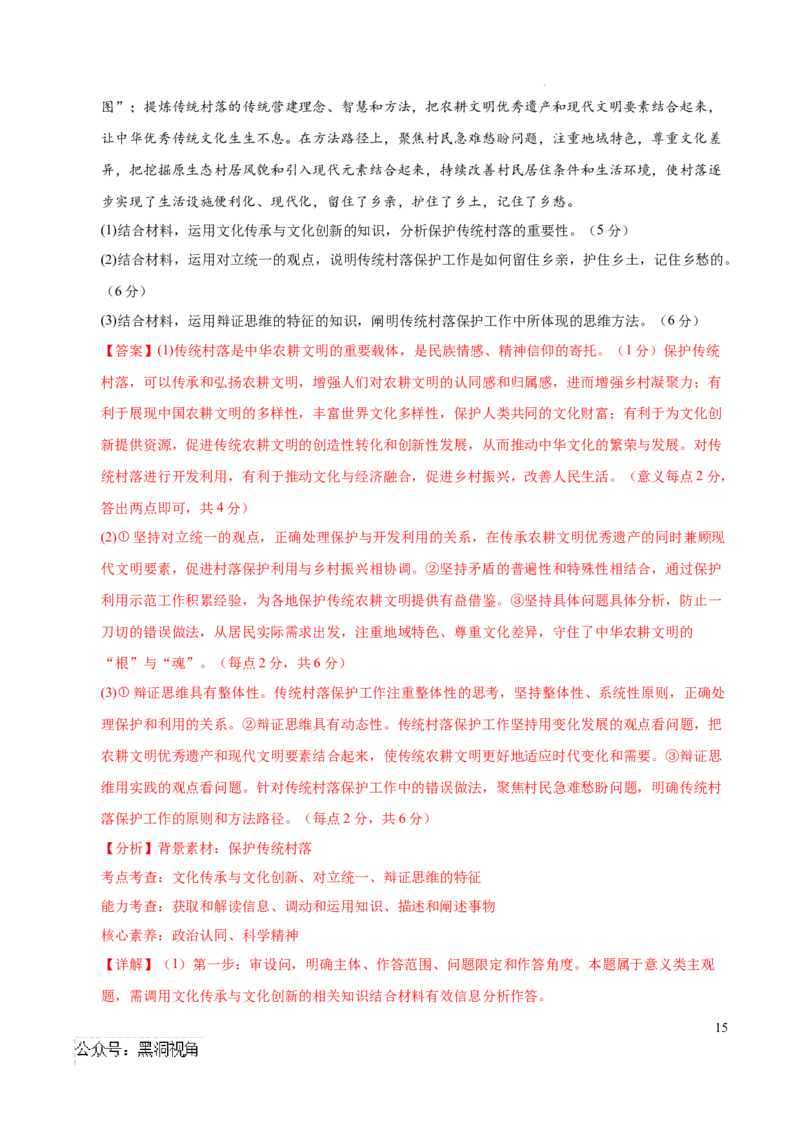 图”；提炼传统村落的传统营建理念、智慧和方法，把农耕文明优秀遗产和现代文明要素结合起来，让中华优秀传统文化生生不息。在方法路径上，聚焦村民急难愁盼问题，注重地域特色，尊重文化差异，把挖掘原生态村居风貌和引入现代元素结合起来，持续改善村民居住条件和生活环境，使村落逐步实现了生活设施便利化、现代化，留住了乡亲，护住了乡土，记住了乡愁。

(1)结合材料，运用文化传承与文化创新的知识，分析保护传统村落的重要性。（5分）

(2)结合材料，运用对立统一的观点，说明传统村落保护工作是如何留住乡亲，护住乡土，记住乡愁的。（6分）

(3)结合材料，运用辩证思维的特征的知识，阐明传统村落保护工作中所体现的思维方法。（6分）

【答案】(1)传统村落是中华农耕文明的重要载体，是民族情感、精神信仰的寄托。（1分）保护传统村落，可以传承和弘扬农耕文明，增强人们对农耕文明的认同感和归属感，进而增强乡村凝聚力；有利于展现中国农耕文明的多样性，丰富世界文化多样性，保护人类共同的文化财富；有利于为文化创新提供资源，促进传统农耕文明的创造性转化和创新性发展，从而推动中华文化的繁荣与发展。对传统村落进行开发利用，有利于推动文化与经济融合，促进乡村振兴，改善人民生活。（意义每点2分，答出两点即可，共4分）

(2)①坚持对立统一的观点，正确处理保护与开发利用的关系，在传承农耕文明优秀遗产的同时兼顾现代文明要素，促进村落保护利用与乡村振兴相协调。②坚持矛盾的普遍性和特殊性相结合，通过保护利用示范工作积累经验，为各地保护传统农耕文明提供有益借鉴。③坚持具体问题具体分析，防止一刀切的错误做法，从居民实际需求出发，注重地域特色、尊重文化差异，守住了中华农耕文明的“根”与“魂”。（每点2分，共6分）

(3)①辩证思维具有整体性。传统村落保护工作注重整体性的思考，坚持整体性、系统性原则，正确处理保护和利用的关系。②辩证思维具有动态性。传统村落保护工作坚持用变化发展的观点看问题，把农耕文明优秀遗产和现代文明要素结合起来，使传统农耕文明更好地适应时代变化和需要。③辩证思维用实践的观点看问题。针对传统村落保护工作中的错误做法，聚焦村民急难愁盼问题，明确传统村落保护工作的原则和方法路径。（每点2分，共6分）

【分析】背景素材：保护传统村落

考点考查：文化传承与文化创新、对立统一、辩证思维的特征

能力考查：获取和解读信息、调动和运用知识、描述和阐述事物

核心素养：政治认同、科学精神

【详解】（1）第一步：审设问，明确主体、作答范围、问题限定和作答角度。本题属于意义类主观题，需调用文化传承与文化创新的相关知识结合材料有效信息分析作答。

15

公众号：黑洞视角